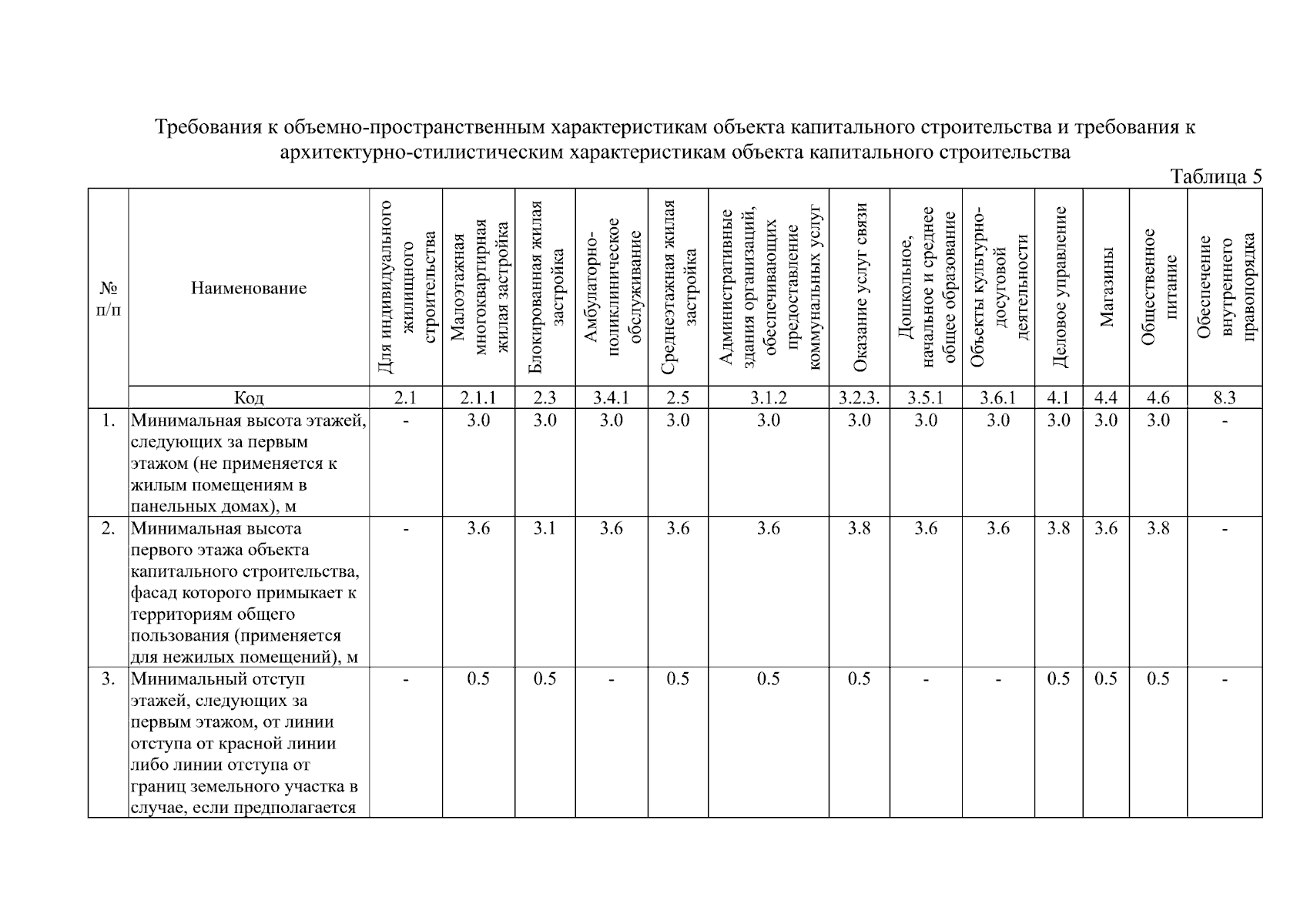 Требования к объемно-пространственным характеристикам объекта капитального строительства и требования к архитектурно-стилистическим характеристикам объекта капитального строительства

Таблица 5

| № п/п | Наименование | Для индивидуального жилищного строительства | Малоэтажная многоквартирная жилая застройка | Блокированная жилая застройка | Амбулаторно-поликлиническое обслуживание | Среднеэтажная жилая застройка | Административные здания организаций, обеспечивающих предоставление коммунальных услуг | Оказание услуг связи | Дошкольное, начальное и среднее общее образование | Объекты культурно-досуговой деятельности | Деловое управление | Магазины | Общественное питание | Обеспечение внутреннего правопорядка |
|---|---|---|---|---|---|---|---|---|---|---|---|---|---|---|
| | Код | 2.1 | 2.1.1 | 2.3 | 3.4.1 | 2.5 | 3.1.2 | 3.2.3. | 3.5.1 | 3.6.1 | 4.1 | 4.4 | 4.6 | 8.3 |
| 1. | Минимальная высота этажей, следующих за первым этажом (не применяется к жилым помещениям в панельных домах), м | - | 3.0 | 3.0 | 3.0 | 3.0 | 3.0 | 3.0 | 3.0 | 3.0 | 3.0 | 3.0 | 3.0 | - |
| 2. | Минимальная высота первого этажа объекта капитального строительства, фасад которого примыкает к территориям общего пользования (применяется для нежилых помещений), м | - | 3.6 | 3.1 | 3.6 | 3.6 | 3.6 | 3.8 | 3.6 | 3.6 | 3.8 | 3.6 | 3.8 | - |
| 3. | Минимальный отступ этажей, следующих за первым этажом, от линии отступа от красной линии либо линии отступа от границ земельного участка в случае, если предполагается | - | 0.5 | 0.5 | - | 0.5 | 0.5 | 0.5 | - | - | 0.5 | 0.5 | 0.5 | - |